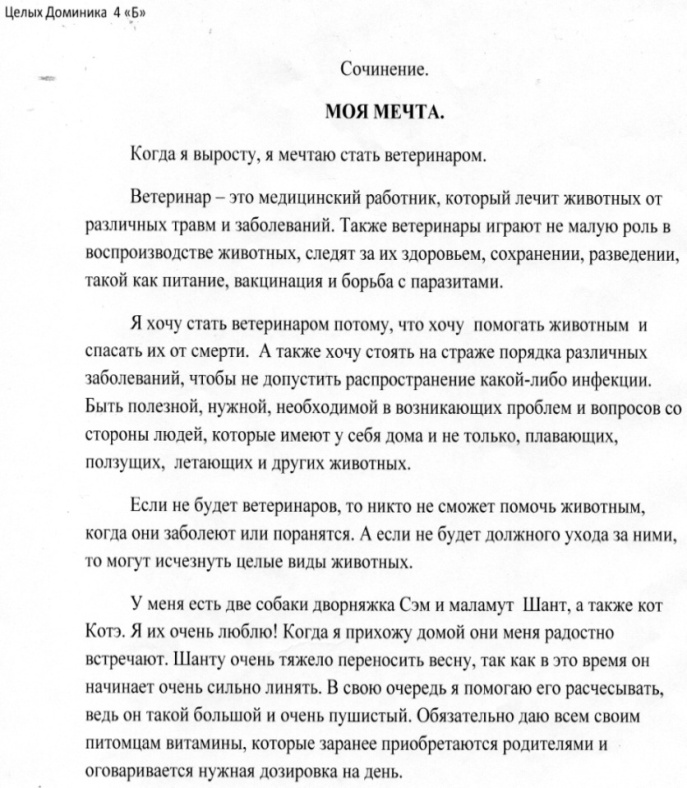 Целых Доминика 4 «Б»

Сочинение.

МОЯ МЕЧТА.

Когда я выросту, я мечтаю стать ветеринаром.

Ветеринар – это медицинский работник, который лечит животных от различных травм и заболеваний. Также ветеринары играют не малую роль в воспроизводстве животных, следят за их здоровьем, сохранении, разведении, такой как питание, вакцинация и борьба с паразитами.

Я хочу стать ветеринаром потому, что хочу помогать животным и спасать их от смерти. А также хочу стоять на страже порядка различных заболеваний, чтобы не допустить распространение какой-либо инфекции. Быть полезной, нужной, необходимой в возникающих проблем и вопросов со стороны людей, которые имеют у себя дома и не только, плавающих, ползущих, летающих и других животных.

Если не будет ветеринаров, то никто не сможет помочь животным, когда они заболеют или поранятся. А если не будет должного ухода за ними, то могут исчезнуть целые виды животных.

У меня есть две собаки дворняжка Сэм и маламут Шант, а также кот Котэ. Я их очень люблю! Когда я прихожу домой они меня радостно встречают. Шанту очень тяжело переносить весну, так как в это время он начинает очень сильно линять. В свою очередь я помогаю его расчесывать, ведь он такой большой и очень пушистый. Обязательно даю всем своим питомцам витамины, которые заранее приобретаются родителями и оговаривается нужная дозировка на день.